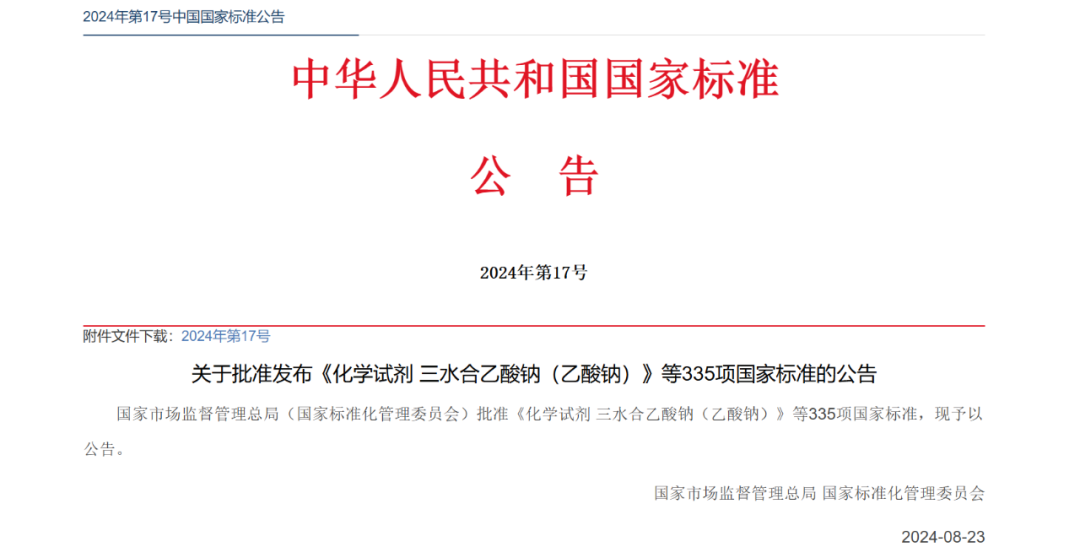 2024年第17号中国国家标准公告

中华人民共和国国家标准

公 告

2024年第17号

附件文件下载：2024年第17号

关于批准发布《化学试剂 三水合乙酸钠（乙酸钠）》等335项国家标准的公告

国家市场监督管理总局（国家标准化管理委员会）批准《化学试剂 三水合乙酸钠（乙酸钠）》等335项国家标准，现予以公告。

国家市场监督管理总局 国家标准化管理委员会

2024-08-23